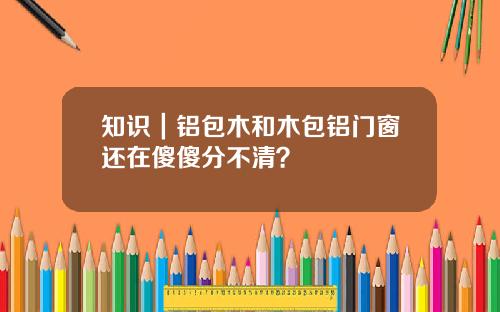 知识｜铝包木和木包铝门窗还在傻傻分不清？